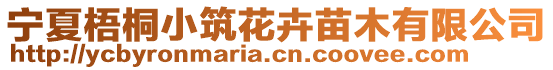 宁夏梧桐小筑花卉苗木有限公司
http://ycbyronmaria.cn.coovee.com